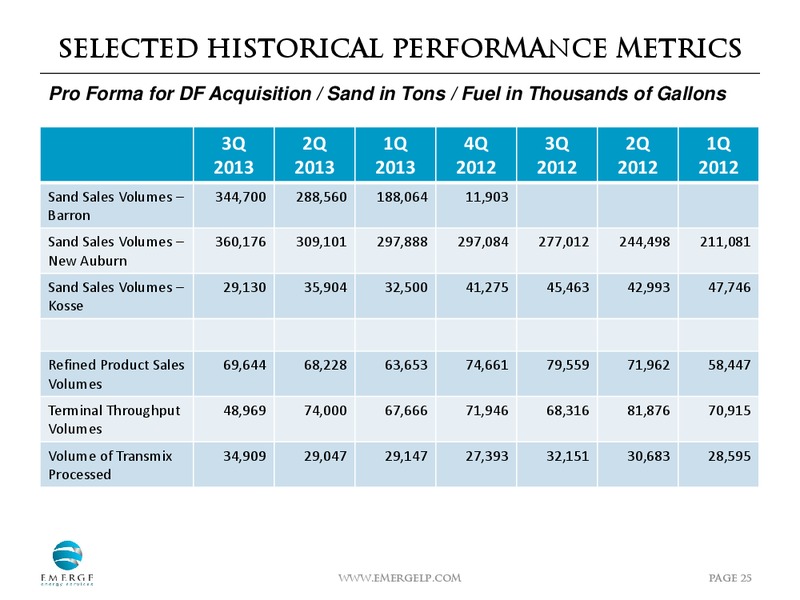 SELECTED HISTORICAL PERFORMANCE METRICS

Pro Forma for DF Acquisition / Sand in Tons / Fuel in Thousands of Gallons

| | 3Q 2013 | 2Q 2013 | 1Q 2013 | 4Q 2012 | 3Q 2012 | 2Q 2012 | 1Q 2012 |
|---|---|---|---|---|---|---|---|
| Sand Sales Volumes – Barron | 344,700 | 288,560 | 188,064 | 11,903 | | | |
| Sand Sales Volumes – New Auburn | 360,176 | 309,101 | 297,888 | 297,084 | 277,012 | 244,498 | 211,081 |
| Sand Sales Volumes – Kosse | 29,130 | 35,904 | 32,500 | 41,275 | 45,463 | 42,993 | 47,746 |
| | | | | | | | |
| Refined Product Sales Volumes | 69,644 | 68,228 | 63,653 | 74,661 | 79,559 | 71,962 | 58,447 |
| Terminal Throughput Volumes | 48,969 | 74,000 | 67,666 | 71,946 | 68,316 | 81,876 | 70,915 |
| Volume of Transmix Processed | 34,909 | 29,047 | 29,147 | 27,393 | 32,151 | 30,683 | 28,595 |

EMERGE energy services

WWW.EMERGELP.COM

PAGE 25